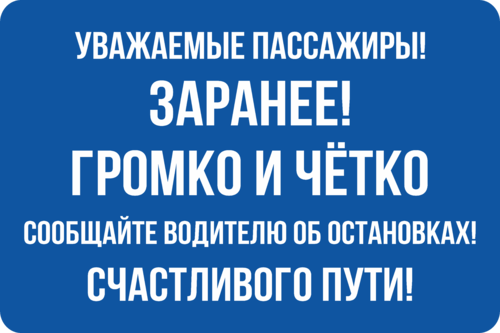 УВАЖАЕМЫЕ ПАССАЖИРЫ!

ЗАРАНЕЕ!

ГРОМКО И ЧЁТКО

СООБЩАЙТЕ ВОДИТЕЛЮ ОБ ОСТАНОВКАХ!

СЧАСТЛИВОГО ПУТИ!